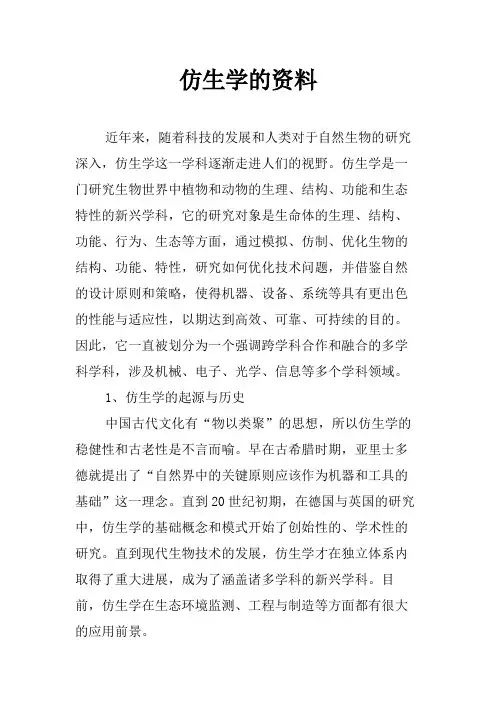 仿生学的资料

近年来，随着科技的发展和人类对于自然生物的研究深入，仿生学这一学科逐渐走进人们的视野。仿生学是一门研究生物世界中植物和动物的生理、结构、功能和生态特性的新兴学科，它的研究对象是生命体的生理、结构、功能、行为、生态等方面，通过模拟、仿制、优化生物的结构、功能、特性，研究如何优化技术问题，并借鉴自然的设计原则和策略，使得机器、设备、系统等具有更出色的性能与适应性，以期达到高效、可靠、可持续的目的。因此，它一直被划分为一个强调跨学科合作和融合的多学科学科，涉及机械、电子、光学、信息等多个学科领域。

1、仿生学的起源与历史

中国古代文化有“物以类聚”的思想，所以仿生学的稳健性和古老性是不言而喻。早在古希腊时期，亚里士多德就提出了“自然界中的关键原则应该作为机器和工具的基础”这一理念。直到20世纪初期，在德国与英国的研究中，仿生学的基础概念和模式开始了创始性的、学术性的研究。直到现代生物技术的发展，仿生学才在独立体系内取得了重大进展，成为了涵盖诸多学科的新兴学科。目前，仿生学在生态环境监测、工程与制造等方面都有很大的应用前景。